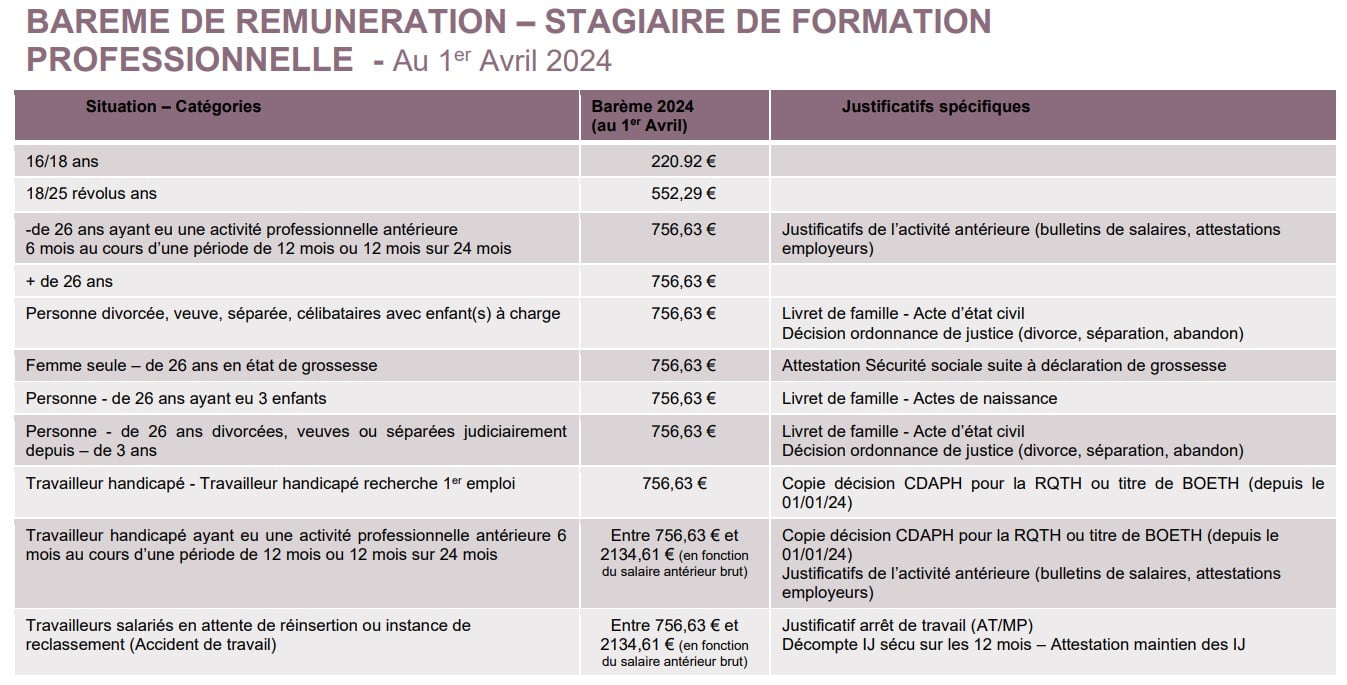 BAREME DE REMUNERATION – STAGIAIRE DE FORMATION PROFESSIONNELLE - Au 1$^{er}$ Avril 2024

| Situation – Catégories | Barème 2024 (au 1$^{er}$ Avril) | Justificatifs spécifiques |
|---|---|---|
| 16/18 ans | 220.92 € | |
| 18/25 révolus ans | 552,29 € | |
| -de 26 ans ayant eu une activité professionnelle antérieure 6 mois au cours d'une période de 12 mois ou 12 mois sur 24 mois | 756,63 € | Justificatifs de l'activité antérieure (bulletins de salaires, attestations employeurs) |
| + de 26 ans | 756,63 € | |
| Personne divorcée, veuve, séparée, célibataires avec enfant(s) à charge | 756,63 € | Livret de famille - Acte d'état civil Décision ordonnance de justice (divorce, séparation, abandon) |
| Femme seule – de 26 ans en état de grossesse | 756,63 € | Attestation Sécurité sociale suite à déclaration de grossesse |
| Personne - de 26 ans ayant eu 3 enfants | 756,63 € | Livret de famille - Actes de naissance |
| Personne - de 26 ans divorcées, veuves ou séparées judiciairement depuis – de 3 ans | 756,63 € | Livret de famille - Acte d'état civil Décision ordonnance de justice (divorce, séparation, abandon) |
| Travailleur handicapé - Travailleur handicapé recherche 1$^{er}$ emploi | 756,63 € | Copie décision CDAPH pour la RQTH ou titre de BOETH (depuis le 01/01/24) |
| Travailleur handicapé ayant eu une activité professionnelle antérieure 6 mois au cours d'une période de 12 mois ou 12 mois sur 24 mois | Entre 756,63 € et 2134,61 € (en fonction du salaire antérieur brut) | Copie décision CDAPH pour la RQTH ou titre de BOETH (depuis le 01/01/24) Justificatifs de l'activité antérieure (bulletins de salaires, attestations employeurs) |
| Travailleurs salariés en attente de réinsertion ou instance de reclassement (Accident de travail) | Entre 756,63 € et 2134,61 € (en fonction du salaire antérieur brut) | Justificatif arrêt de travail (AT/MP) Décompte IJ sécu sur les 12 mois – Attestation maintien des IJ |